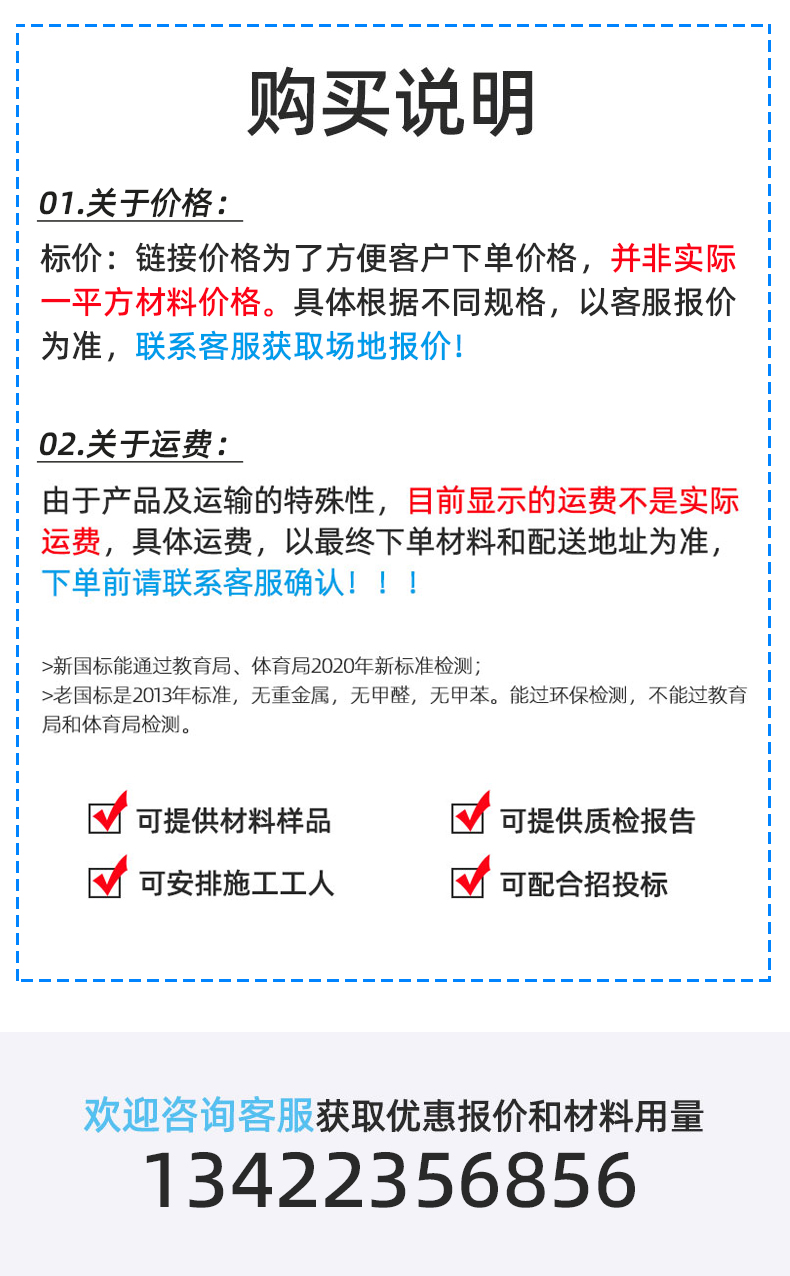 购买说明

01.关于价格：

标价：链接价格为了方便客户下单价格，并非实际一平方材料价格。具体根据不同规格，以客服报价为准，联系客服获取场地报价!

02.关于运费：

由于产品及运输的特殊性，目前显示的运费不是实际运费，具体运费，以最终下单材料和配送地址为准，下单前请联系客服确认！！！

>新国标能通过教育局、体育局2020年新标准检测；
>老国标是2013年标准，无重金属，无甲醛，无甲苯。能过环保检测，不能过教育局和体育局检测。

可提供材料样品
可提供质检报告
可安排施工工人
可配合招投标

欢迎咨询客服获取优惠报价和材料用量
13422356856